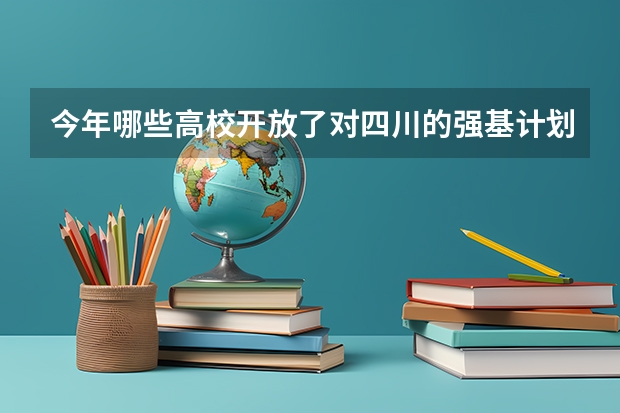 今年哪些高校开放了对四川的强基计划